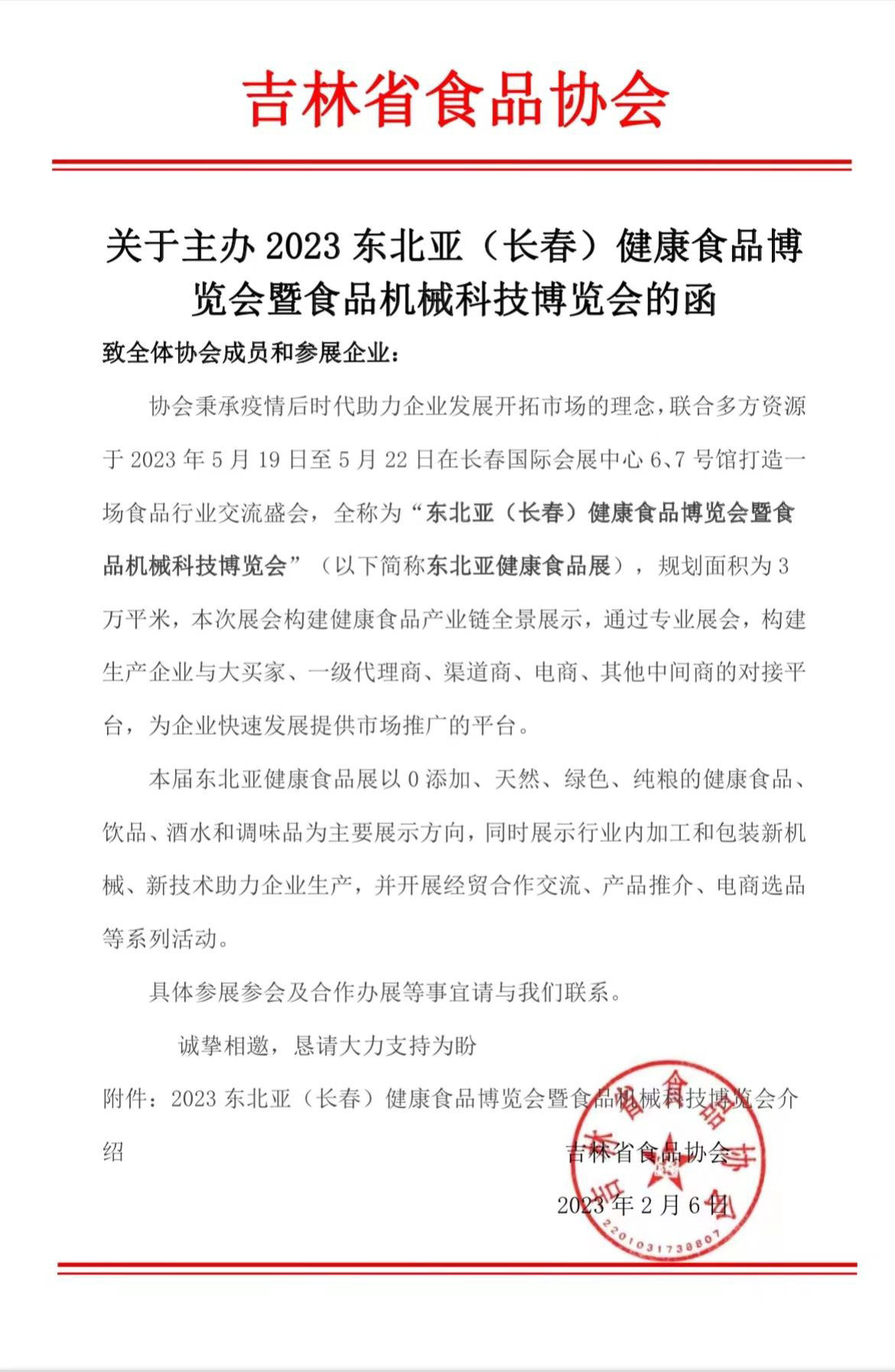 吉林省食品协会

关于主办 2023 东北亚（长春）健康食品博览会暨食品机械科技博览会的函

致全体协会成员和参展企业：

协会秉承疫情后时代助力企业发展开拓市场的理念，联合多方资源于 2023 年 5 月 19 日至 5 月 22 日在长春国际会展中心 6、7 号馆打造一场食品行业交流盛会，全称为“东北亚（长春）健康食品博览会暨食品机械科技博览会”（以下简称东北亚健康食品展），规划面积为 3 万平米，本次展会构建健康食品产业链全景展示，通过专业展会，构建生产企业与大买家、一级代理商、渠道商、电商、其他中间商的对接平台，为企业快速发展提供市场推广的平台。

本届东北亚健康食品展以 0 添加、天然、绿色、纯粮的健康食品、饮品、酒水和调味品为主要展示方向，同时展示行业内加工和包装新机械、新技术助力企业生产，并开展经贸合作交流、产品推介、电商选品等系列活动。

具体参展参会及合作办展等事宜请与我们联系。

诚挚相邀，恳请大力支持为盼

附件：2023 东北亚（长春）健康食品博览会暨食品机械科技博览会介绍

吉林省食品协会

2023 年 2 月 6 日

吉林省食品协会
2201031738807